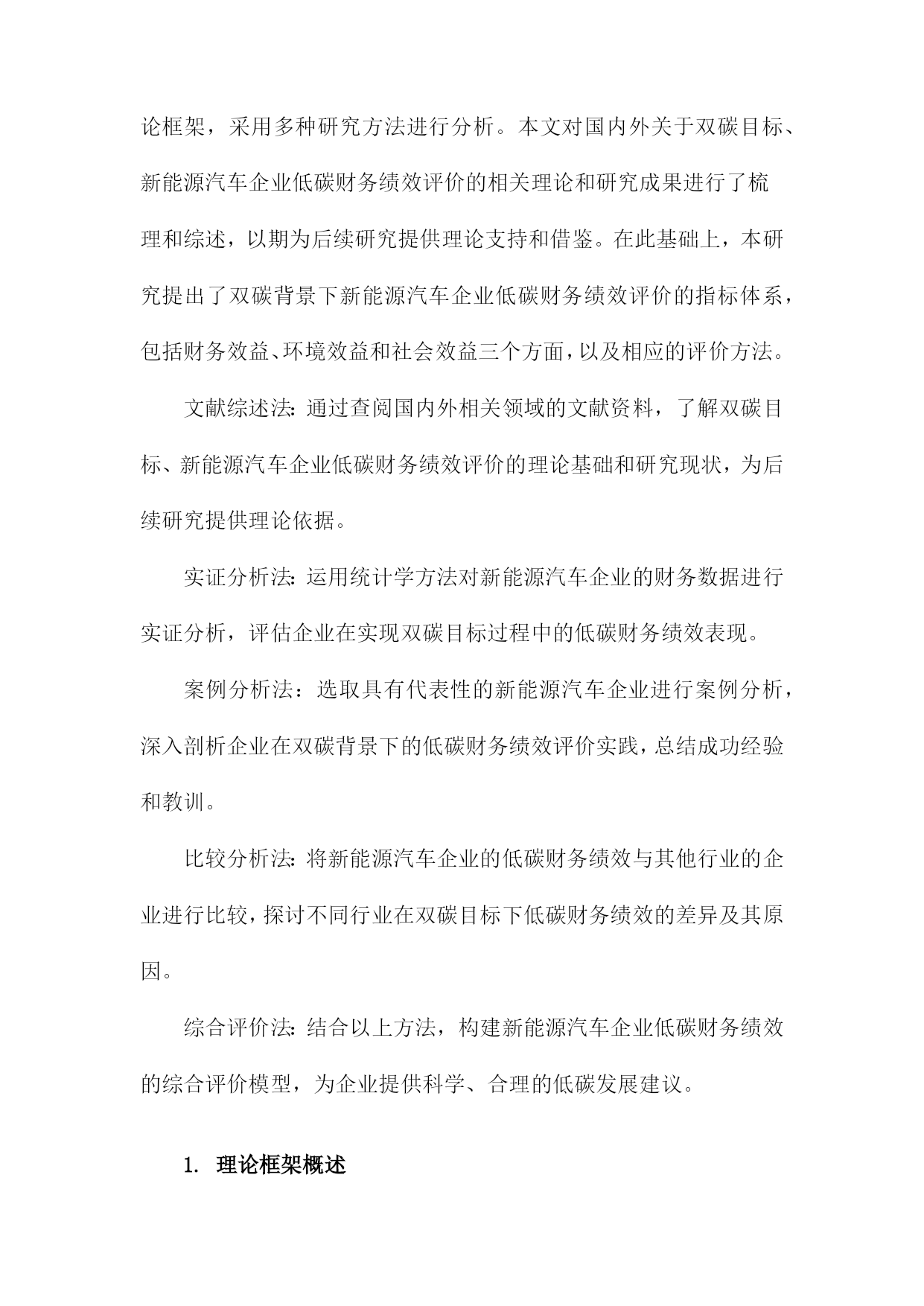 论框架，采用多种研究方法进行分析。本文对国内外关于双碳目标、新能源汽车企业低碳财务绩效评价的相关理论和研究成果进行了梳理和综述，以期为后续研究提供理论支持和借鉴。在此基础上，本研究提出了双碳背景下新能源汽车企业低碳财务绩效评价的指标体系，包括财务效益、环境效益和社会效益三个方面，以及相应的评价方法。

文献综述法：通过查阅国内外相关领域的文献资料，了解双碳目标、新能源汽车企业低碳财务绩效评价的理论基础和研究现状，为后续研究提供理论依据。

实证分析法：运用统计学方法对新能源汽车企业的财务数据进行实证分析，评估企业在实现双碳目标过程中的低碳财务绩效表现。

案例分析法：选取具有代表性的新能源汽车企业进行案例分析，深入剖析企业在双碳背景下的低碳财务绩效评价实践，总结成功经验和教训。

比较分析法：将新能源汽车企业的低碳财务绩效与其他行业的企业进行比较，探讨不同行业在双碳目标下低碳财务绩效的差异及其原因。

综合评价法：结合以上方法，构建新能源汽车企业低碳财务绩效的综合评价模型，为企业提供科学、合理的低碳发展建议。

1. 理论框架概述